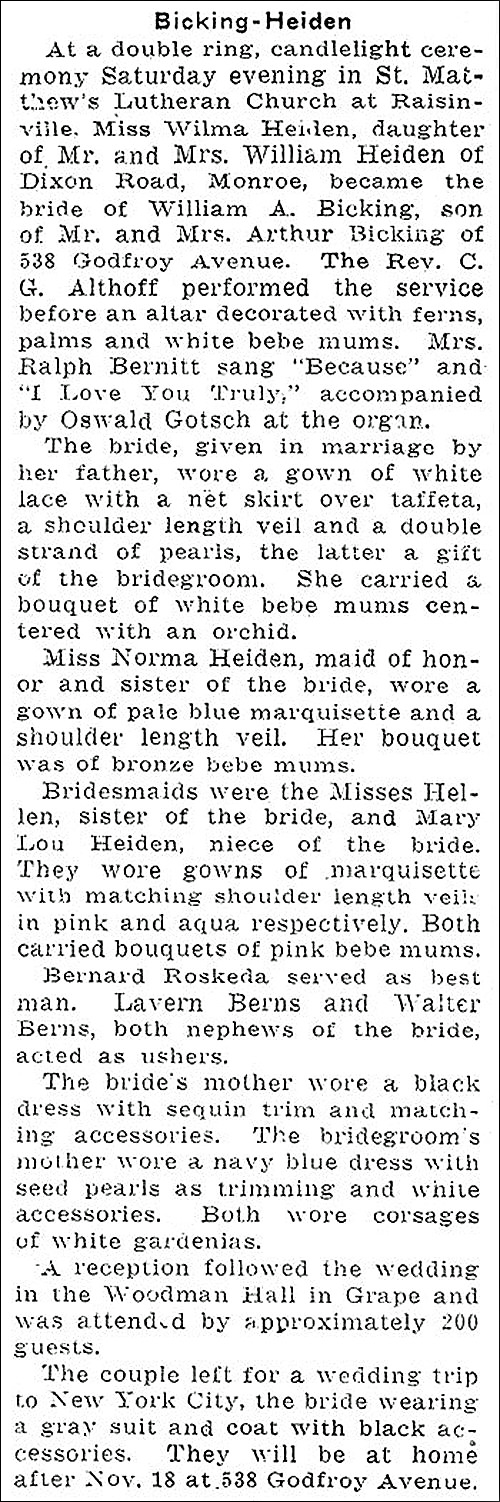 Bicking-Heiden

At a double ring, candlelight ceremony Saturday evening in St. Matthew's Lutheran Church at Raisinville, Miss Wilma Heiden, daughter of Mr. and Mrs. William Heiden of Dixon Road, Monroe, became the bride of William A. Bicking, son of Mr. and Mrs. Arthur Bicking of 538 Godfroy Avenue. The Rev. C. G. Althoff performed the service before an altar decorated with ferns, palms and white bebe mums. Mrs. Ralph Bernitt sang "Because" and "I Love You Truly," accompanied by Oswald Gotsch at the organ.

The bride, given in marriage by her father, wore a gown of white lace with a net skirt over taffeta, a shoulder length veil and a double strand of pearls, the latter a gift of the bridegroom. She carried a bouquet of white bebe mums centered with an orchid.

Miss Norma Heiden, maid of honor and sister of the bride, wore a gown of pale blue marquisette and a shoulder length veil. Her bouquet was of bronze bebe mums.

Bridesmaids were the Misses Hellen, sister of the bride, and Mary Lou Heiden, niece of the bride. They wore gowns of marquisette with matching shoulder length veils in pink and aqua respectively. Both carried bouquets of pink bebe mums.

Bernard Roskeda served as best man. Lavern Berns and Walter Berns, both nephews of the bride, acted as ushers.

The bride's mother wore a black dress with sequin trim and matching accessories. The bridegroom's mother wore a navy blue dress with seed pearls as trimming and white accessories. Both wore corsages of white gardenias.

A reception followed the wedding in the Woodman Hall in Grape and was attended by approximately 200 guests.

The couple left for a wedding trip to New York City, the bride wearing a gray suit and coat with black accessories. They will be at home after Nov. 18 at 538 Godfroy Avenue.